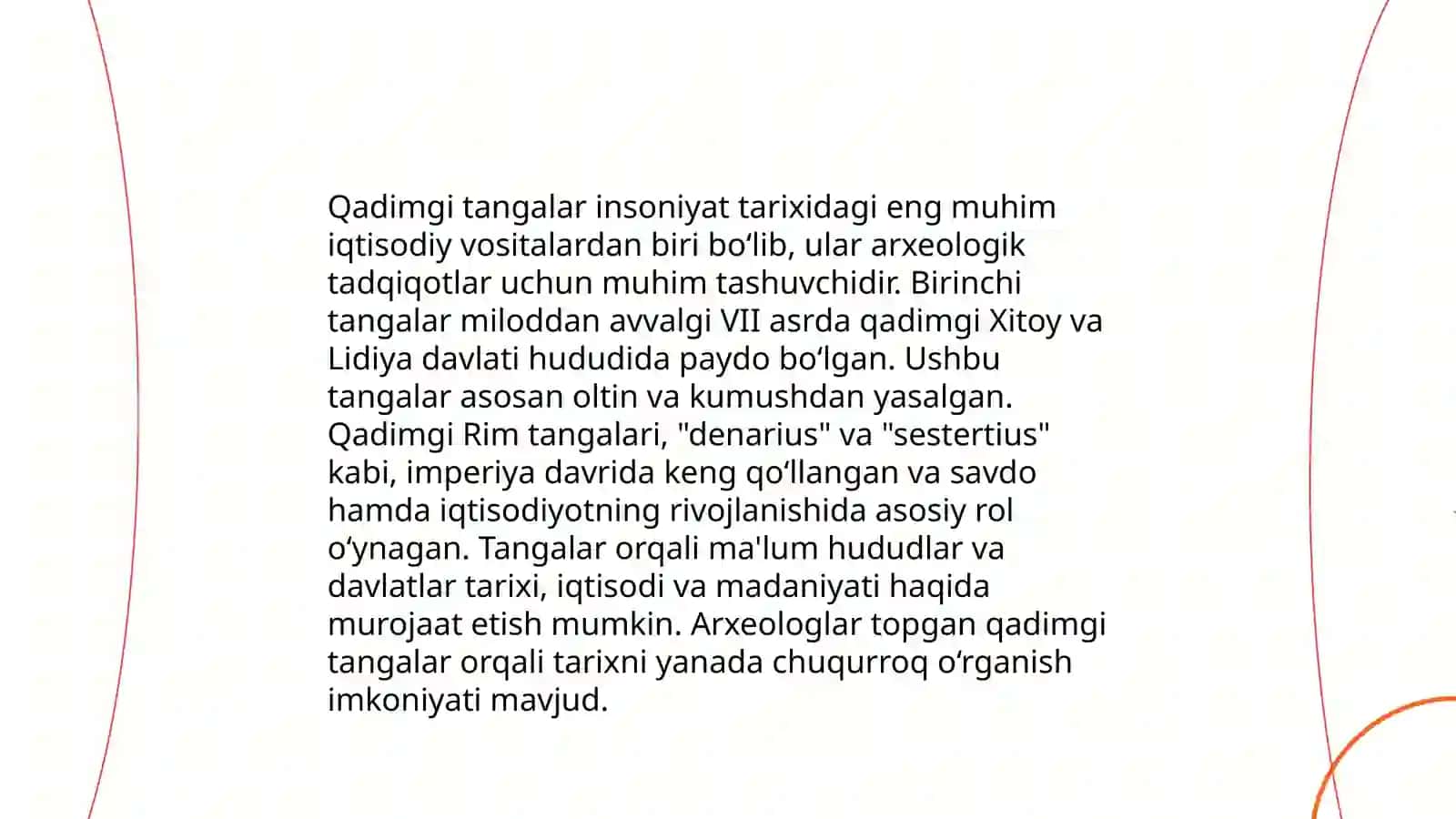 Qadimgi tangalar insoniyat tarixidagi eng muhim iqtisodiy vositalardan biri bo‘lib, ular arxeologik tadqiqotlar uchun muhim tashuvchidir. Birinchi tangalar miloddan avvalgi VII asrda qadimgi Xitoy va Lidiya davlati hududida paydo bo‘lgan. Ushbu tangalar asosan oltin va kumushdan yasalgan. Qadimgi Rim tangalari, "denarius" va "sestertius" kabi, imperiya davrida keng qo‘llangan va savdo hamda iqtisodiyotning rivojlanishida asosiy rol o‘ynagan. Tangalar orqali ma'lum hududlar va davlatlar tarixi, iqtisodi va madaniyati haqida murojaat etish mumkin. Arxeologlar topgan qadimgi tangalar orqali tarixni yanada chuqurroq o‘rganish imkoniyati mavjud.